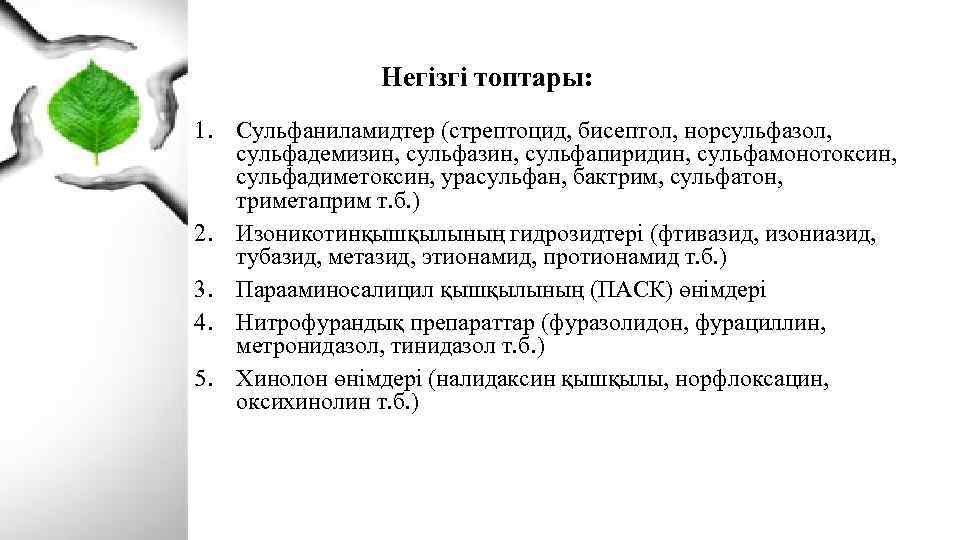 Негізгі топтары:

1. Сульфаниламидтер (стрептоцид, бисептол, норсульфазол, сульфадемизин, сульфазин, сульфапиридин, сульфамонотоксин, сульфадиметоксин, урасульфан, бактрим, сульфатон, триметаприм т.б.)
2. Изоникотинқышқылының гидрозидтері (фтивазид, изониазид, тубазид, метазид, этионамид, протионамид т.б.)
3. Парааминосалицил қышқылының (ПАСК) өнімдері
4. Нитрофурандық препараттар (фуразолидон, фурациллин, метронидазол, тинидазол т.б.)
5. Хинолон өнімдері (налидаксин қышқылы, норфлоксацин, оксихинолин т.б.)